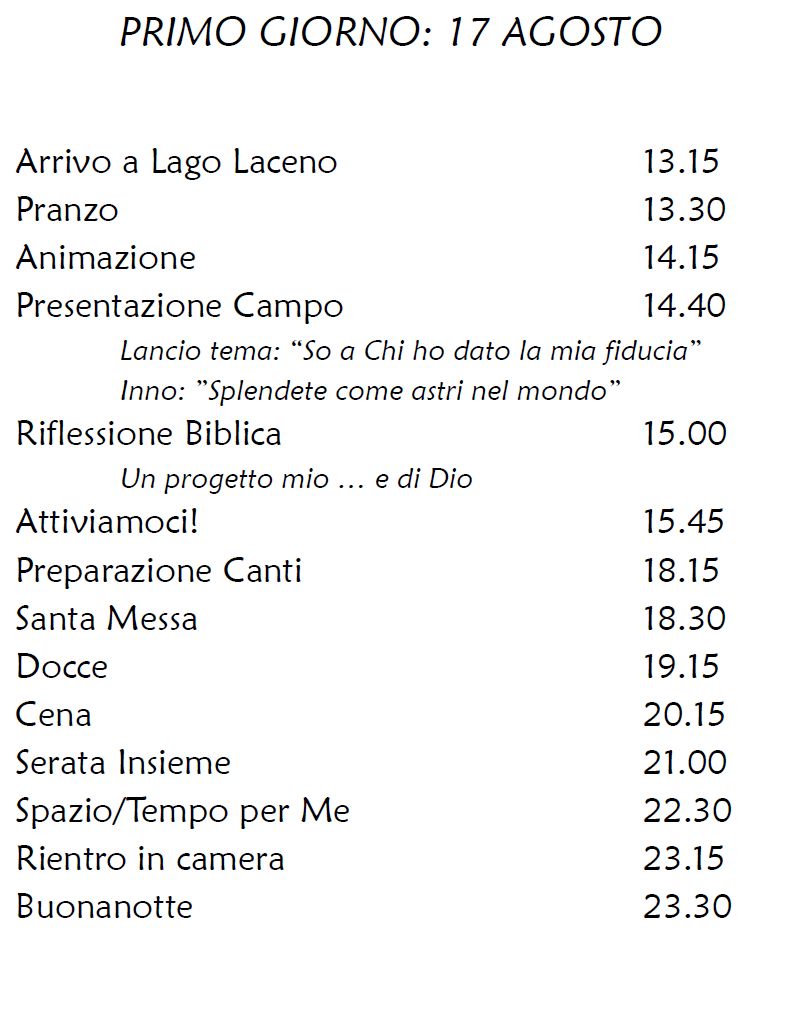 PRIMO GIORNO: 17 AGOSTO

Arrivo a Lago Laceno 13.15
Pranzo 13.30
Animazione 14.15
Presentazione Campo 14.40
Lancio tema: “So a Chi ho dato la mia fiducia”
Inno: ”Splendete come astri nel mondo”
Riflessione Biblica 15.00
Un progetto mio … e di Dio
Attiviamoci! 15.45
Preparazione Canti 18.15
Santa Messa 18.30
Docce 19.15
Cena 20.15
Serata Insieme 21.00
Spazio/Tempo per Me 22.30
Rientro in camera 23.15
Buonanotte 23.30